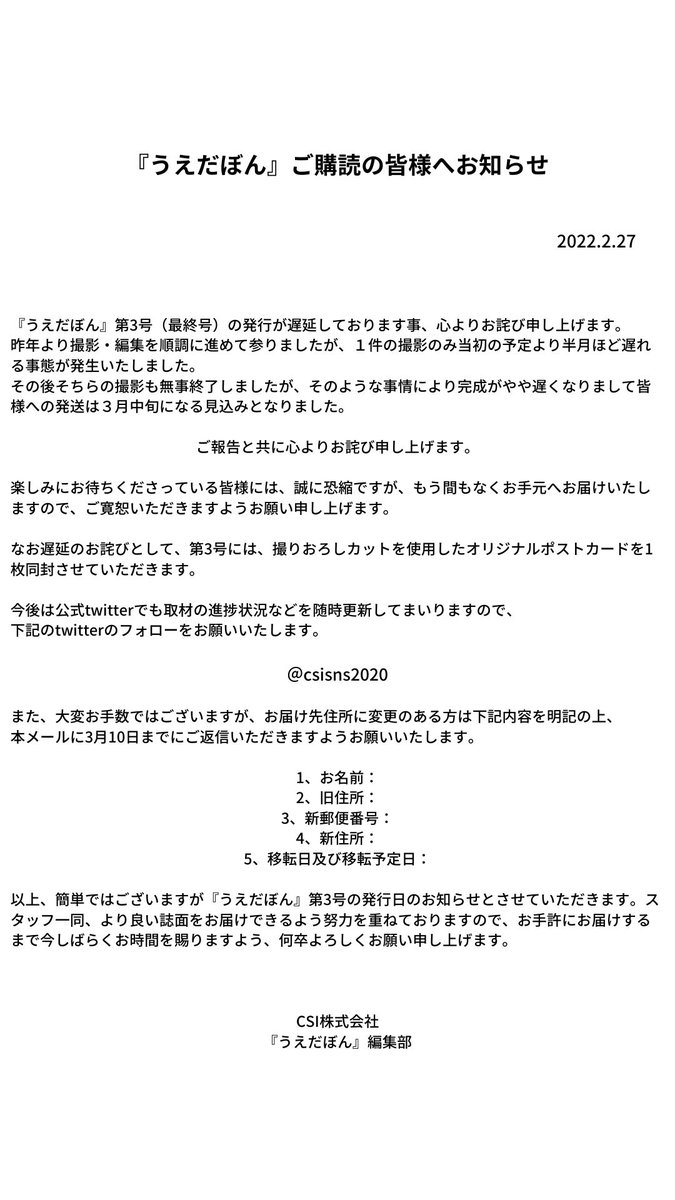 『うえだぼん』ご購読の皆様へお知らせ

2022.2.27

『うえだぼん』第3号（最終号）の発行が遅延しております事、心よりお詫び申し上げます。
昨年より撮影・編集を順調に進めて参りましたが、１件の撮影のみ当初の予定より半月ほど遅れる事態が発生いたしました。
その後そちらの撮影も無事終了しましたが、そのような事情により完成がやや遅くなりまして皆様への発送は３月中旬になる見込みとなりました。

ご報告と共に心よりお詫び申し上げます。

楽しみにお待ちくださっている皆様には、誠に恐縮ですが、もう間もなくお手元へお届けいたしますので、ご寛恕いただきますようお願い申し上げます。

なお遅延のお詫びとして、第3号には、撮りおろしカットを使用したオリジナルポストカードを1枚同封させていただきます。

今後は公式twitterでも取材の進捗状況などを随時更新してまいりますので、
下記のtwitterのフォローをお願いいたします。

@csisns2020

また、大変お手数ではございますが、お届け先住所に変更のある方は下記内容を明記の上、
本メールに3月10日までにご返信いただきますようお願いいたします。

1、お名前：
2、旧住所：
3、新郵便番号：
4、新住所：
5、移転日及び移転予定日：

以上、簡単ではございますが『うえだぼん』第3号の発行日のお知らせとさせていただきます。スタッフ一同、より良い誌面をお届けできるよう努力を重ねておりますので、お手許にお届けするまで今しばらくお時間を賜りますよう、何卒よろしくお願い申し上げます。

CSI株式会社
『うえだぼん』編集部